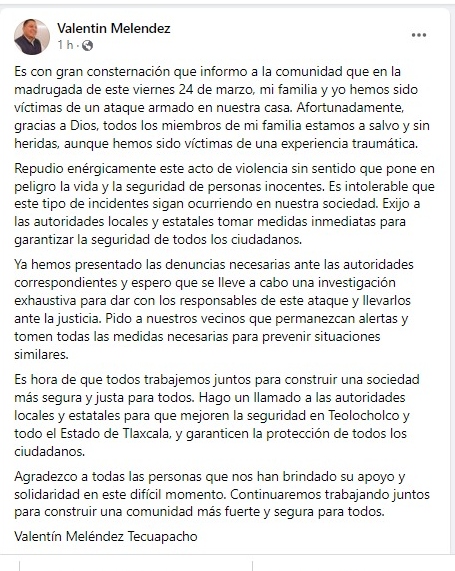 Valentin Melendez
1 h ·

...

Es con gran consternación que informo a la comunidad que en la madrugada de este viernes 24 de marzo, mi familia y yo hemos sido víctimas de un ataque armado en nuestra casa. Afortunadamente, gracias a Dios, todos los miembros de mi familia estamos a salvo y sin heridas, aunque hemos sido víctimas de una experiencia traumática.

Repudio enérgicamente este acto de violencia sin sentido que pone en peligro la vida y la seguridad de personas inocentes. Es intolerable que este tipo de incidentes sigan ocurriendo en nuestra sociedad. Exijo a las autoridades locales y estatales tomar medidas inmediatas para garantizar la seguridad de todos los ciudadanos.

Ya hemos presentado las denuncias necesarias ante las autoridades correspondientes y espero que se lleve a cabo una investigación exhaustiva para dar con los responsables de este ataque y llevarlos ante la justicia. Pido a nuestros vecinos que permanezcan alertas y tomen todas las medidas necesarias para prevenir situaciones similares.

Es hora de que todos trabajemos juntos para construir una sociedad más segura y justa para todos. Hago un llamado a las autoridades locales y estatales para que mejoren la seguridad en Teolocholco y todo el Estado de Tlaxcala, y garanticen la protección de todos los ciudadanos.

Agradezco a todas las personas que nos han brindado su apoyo y solidaridad en este difícil momento. Continuaremos trabajando juntos para construir una comunidad más fuerte y segura para todos.

Valentín Meléndez Tecuapacho